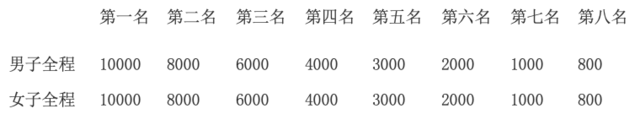 |  | 第一名 | 第二名 | 第三名 | 第四名 | 第五名 | 第六名 | 第七名 | 第八名 |
|---|---|---|---|---|---|---|---|---|
| 男子全程 | 10000 | 8000 | 6000 | 4000 | 3000 | 2000 | 1000 | 800 |
| 女子全程 | 10000 | 8000 | 6000 | 4000 | 3000 | 2000 | 1000 | 800 |